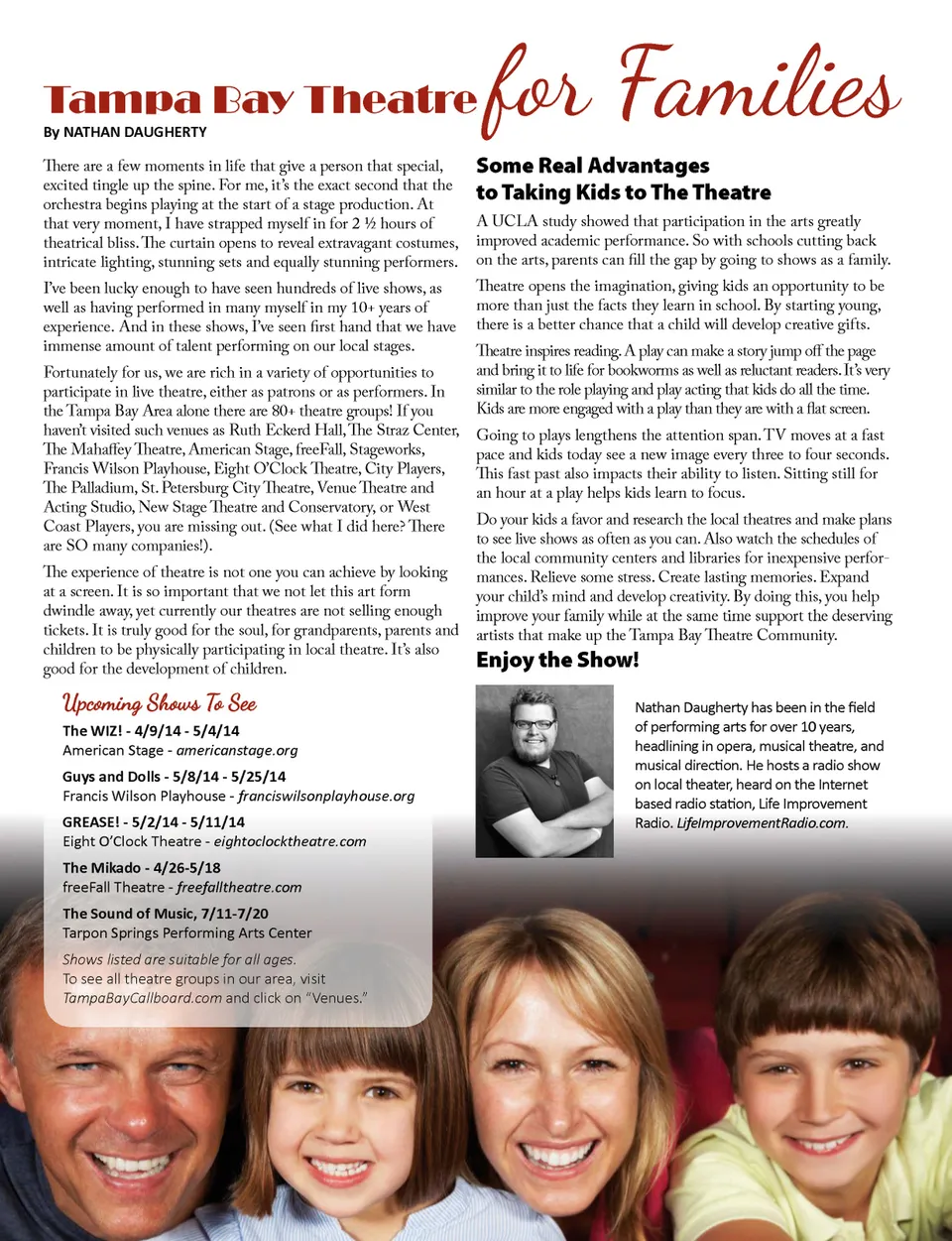 Tampa Bay Theatre for Families

By NATHAN DAUGHERTY

There are a few moments in life that give a person that special, excited tingle up the spine. For me, it's the exact second that the orchestra begins playing at the start of a stage production. At that very moment, I have strapped myself in for 2 ½ hours of theatrical bliss. The curtain opens to reveal extravagant costumes, intricate lighting, stunning sets and equally stunning performers.

I've been lucky enough to have seen hundreds of live shows, as well as having performed in many myself in my 10+ years of experience. And in these shows, I've seen first hand that we have immense amount of talent performing on our local stages.

Fortunately for us, we are rich in a variety of opportunities to participate in live theatre, either as patrons or as performers. In the Tampa Bay Area alone there are 80+ theatre groups! If you haven't visited such venues as Ruth Eckerd Hall, The Straz Center, The Mahaffey Theatre, American Stage, freeFall, Stageworks, Francis Wilson Playhouse, Eight O'Clock Theatre, City Players, The Palladium, St. Petersburg City Theatre, Venue Theatre and Acting Studio, New Stage Theatre and Conservatory, or West Coast Players, you are missing out. (See what I did here? There are SO many companies!).

The experience of theatre is not one you can achieve by looking at a screen. It is so important that we not let this art form dwindle away, yet currently our theatres are not selling enough tickets. It is truly good for the soul, for grandparents, parents and children to be physically participating in local theatre. It's also good for the development of children.

Upcoming Shows To See

The WIZ! - 4/9/14 - 5/4/14
American Stage - americanstage.org

Guys and Dolls - 5/8/14 - 5/25/14
Francis Wilson Playhouse - franciswilsonplayhouse.org

GREASE! - 5/2/14 - 5/11/14
Eight O'Clock Theatre - eightoclocktheatre.com

The Mikado - 4/26-5/18
freeFall Theatre - freefalltheatre.com

The Sound of Music, 7/11-7/20
Tarpon Springs Performing Arts Center

Shows listed are suitable for all ages.
To see all theatre groups in our area, visit TampaBayCallboard.com and click on "Venues."

Some Real Advantages to Taking Kids to The Theatre

A UCLA study showed that participation in the arts greatly improved academic performance. So with schools cutting back on the arts, parents can fill the gap by going to shows as a family.

Theatre opens the imagination, giving kids an opportunity to be more than just the facts they learn in school. By starting young, there is a better chance that a child will develop creative gifts.

Theatre inspires reading. A play can make a story jump off the page and bring it to life for bookworms as well as reluctant readers. It's very similar to the role playing and play acting that kids do all the time. Kids are more engaged with a play than they are with a flat screen.

Going to plays lengthens the attention span. TV moves at a fast pace and kids today see a new image every three to four seconds. This fast past also impacts their ability to listen. Sitting still for an hour at a play helps kids learn to focus.

Do your kids a favor and research the local theatres and make plans to see live shows as often as you can. Also watch the schedules of the local community centers and libraries for inexpensive performances. Relieve some stress. Create lasting memories. Expand your child's mind and develop creativity. By doing this, you help improve your family while at the same time support the deserving artists that make up the Tampa Bay Theatre Community.

Enjoy the Show!

Nathan Daugherty has been in the field of performing arts for over 10 years, headlining in opera, musical theatre, and musical direction. He hosts a radio show on local theater, heard on the Internet based radio station, Life Improvement Radio. LifeImprovementRadio.com.